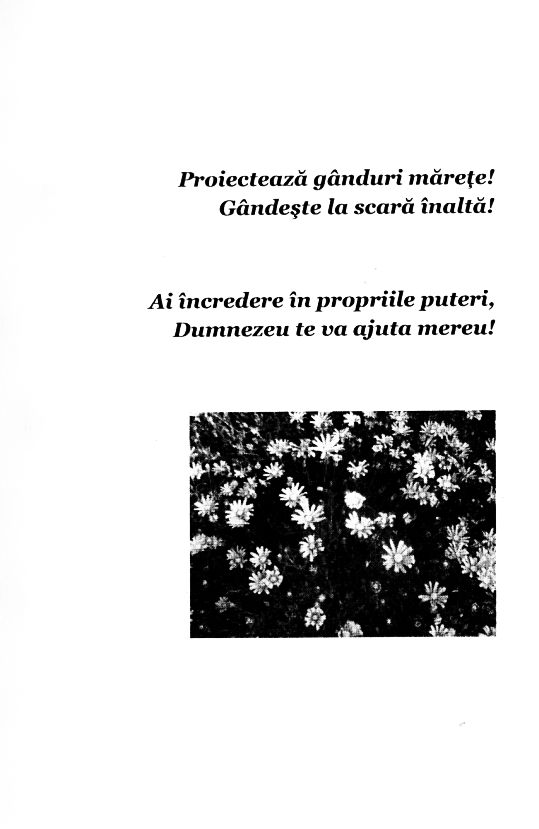 Proiectează gânduri mărețe!
Gândește la scară înaltă!

Ai încredere în propriile puteri,
Dumnezeu te va ajuta mereu!